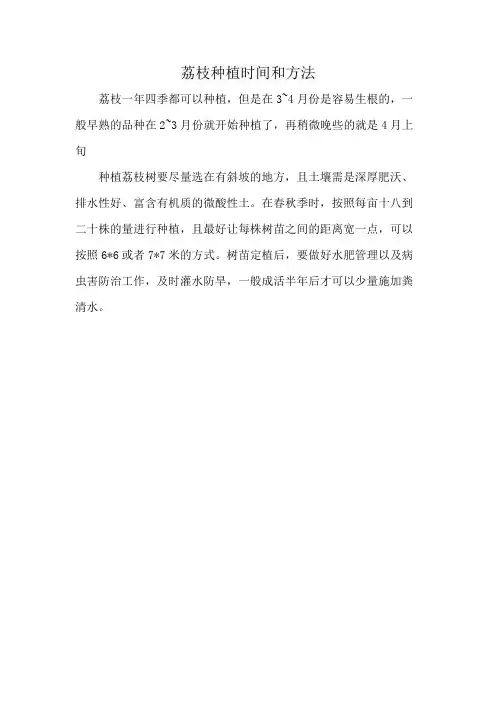 荔枝种植时间和方法

荔枝一年四季都可以种植，但是在 3~4 月份是容易生根的，一般早熟的品种在 2~3 月份就开始种植了，再稍微晚些的就是 4 月上旬

种植荔枝树要尽量选在有斜坡的地方，且土壤需是深厚肥沃、排水性好、富含有机质的微酸性土。在春秋季时，按照每亩十八到二十株的量进行种植，且最好让每株树苗之间的距离宽一点，可以按照 6*6 或者 7*7 米的方式。树苗定植后，要做好水肥管理以及病虫害防治工作，及时灌水防旱，一般成活半年后才可以少量施加粪清水。